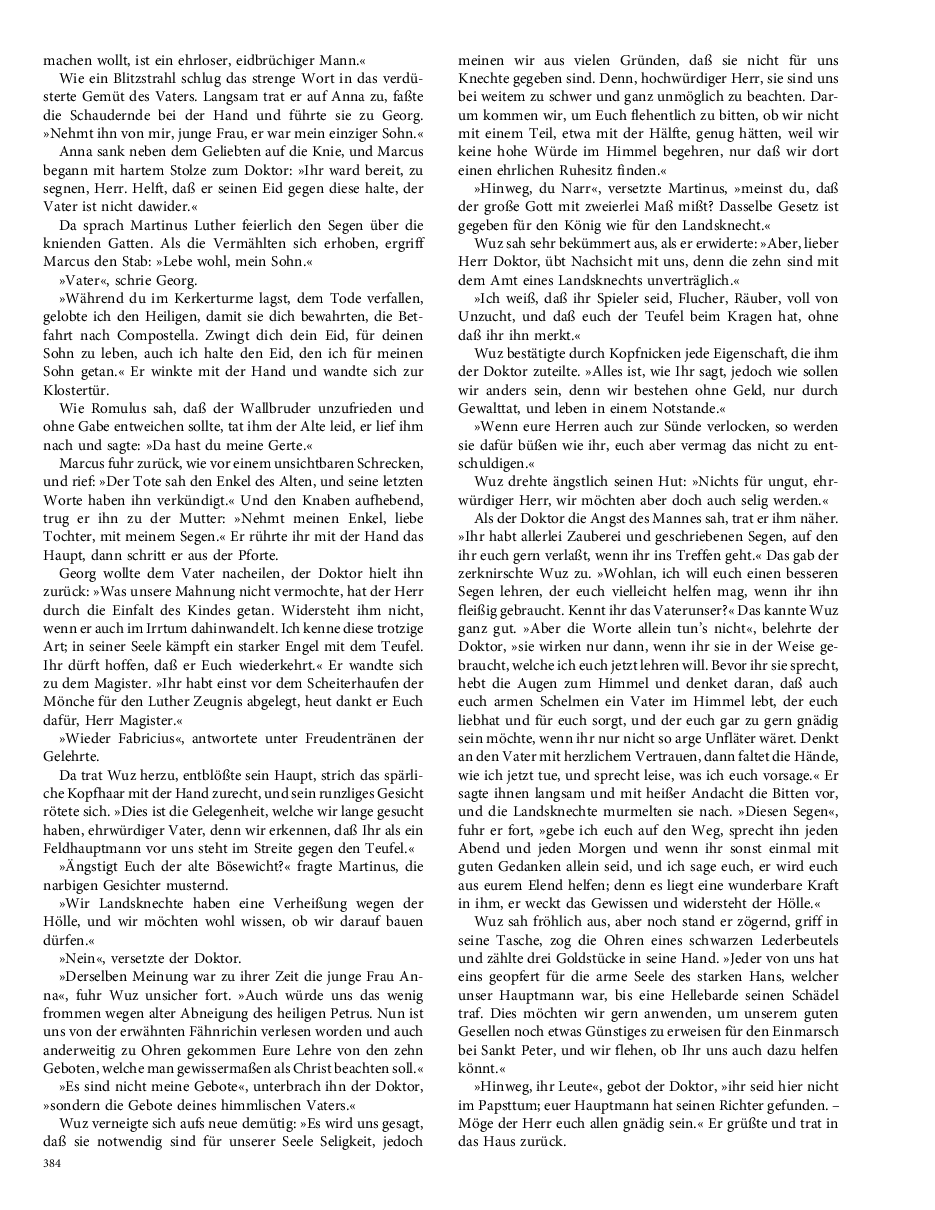 machen wollt, ist ein ehrloser, eidbrüchiger Mann.«

Wie ein Blitzstrahl schlug das strenge Wort in das verdüsterte Gemüt des Vaters. Langsam trat er auf Anna zu, faßte die Schaudernde bei der Hand und führte sie zu Georg. »Nehmt ihn von mir, junge Frau, er war mein einziger Sohn.«

Anna sank neben dem Geliebten auf die Knie, und Marcus begann mit hartem Stolze zum Doktor: »Ihr ward bereit, zu segnen, Herr. Helft, daß er seinen Eid gegen diese halte, der Vater ist nicht dawider.«

Da sprach Martinus Luther feierlich den Segen über die knienden Gatten. Als die Vermählten sich erhoben, ergriff Marcus den Stab: »Lebe wohl, mein Sohn.«

»Vater«, schrie Georg.

»Während du im Kerkerturme lagst, dem Tode verfallen, gelobte ich den Heiligen, damit sie dich bewahrten, die Betfahrt nach Compostella. Zwingt dich dein Eid, für deinen Sohn zu leben, auch ich halte den Eid, den ich für meinen Sohn getan.« Er winkte mit der Hand und wandte sich zur Klostertür.

Wie Romulus sah, daß der Wallbruder unzufrieden und ohne Gabe entweichen sollte, tat ihm der Alte leid, er lief ihm nach und sagte: »Da hast du meine Gerte.«

Marcus fuhr zurück, wie vor einem unsichtbaren Schrecken, und rief: »Der Tote sah den Enkel des Alten, und seine letzten Worte haben ihn verkündigt.« Und den Knaben aufhebend, trug er ihn zu der Mutter: »Nehmt meinen Enkel, liebe Tochter, mit meinem Segen.« Er rührte ihr mit der Hand das Haupt, dann schritt er aus der Pforte.

Georg wollte dem Vater nacheilen, der Doktor hielt ihn zurück: »Was unsere Mahnung nicht vermochte, hat der Herr durch die Einfalt des Kindes getan. Widersteht ihm nicht, wenn er auch im Irrtum dahinwandelt. Ich kenne diese trotzige Art; in seiner Seele kämpft ein starker Engel mit dem Teufel. Ihr dürft hoffen, daß er Euch wiederkehrt.« Er wandte sich zu dem Magister. »Ihr habt einst vor dem Scheiterhaufen der Mönche für den Luther Zeugnis abgelegt, heut dankt er Euch dafür, Herr Magister.«

»Wieder Fabricius«, antwortete unter Freudentränen der Gelehrte.

Da trat Wuz herzu, entblößte sein Haupt, strich das spärliche Kopfhaar mit der Hand zurecht, und sein runzliges Gesicht rötete sich. »Dies ist die Gelegenheit, welche wir lange gesucht haben, ehrwürdiger Vater, denn wir erkennen, daß Ihr als ein Feldhauptmann vor uns steht im Streite gegen den Teufel.«

»Ängstigt Euch der alte Bösewicht?« fragte Martinus, die narbigen Gesichter musternd.

»Wir Landsknechte haben eine Verheißung wegen der Hölle, und wir möchten wohl wissen, ob wir darauf bauen dürfen.«

»Nein«, versetzte der Doktor.

»Derselben Meinung war zu ihrer Zeit die junge Frau Anna«, fuhr Wuz unsicher fort. »Auch würde uns das wenig frommen wegen alter Abneigung des heiligen Petrus. Nun ist uns von der erwähnten Fähnrichin verlesen worden und auch anderweitig zu Ohren gekommen Eure Lehre von den zehn Geboten, welche man gewissermaßen als Christ beachten soll.«

»Es sind nicht meine Gebote«, unterbrach ihn der Doktor, »sondern die Gebote deines himmlischen Vaters.«

Wuz verneigte sich aufs neue demütig: »Es wird uns gesagt, daß sie notwendig sind für unserer Seele Seligkeit, jedoch meinen wir aus vielen Gründen, daß sie nicht für uns Knechte gegeben sind. Denn, hochwürdiger Herr, sie sind uns bei weitem zu schwer und ganz unmöglich zu beachten. Darum kommen wir, um Euch flehentlich zu bitten, ob wir nicht mit einem Teil, etwa mit der Hälfte, genug hätten, weil wir keine hohe Würde im Himmel begehren, nur daß wir dort einen ehrlichen Ruhesitz finden.«

»Hinweg, du Narr«, versetzte Martinus, »meinst du, daß der große Gott mit zweierlei Maß mißt? Dasselbe Gesetz ist gegeben für den König wie für den Landsknecht.«

Wuz sah sehr bekümmert aus, als er erwiderte: »Aber, lieber Herr Doktor, übt Nachsicht mit uns, denn die zehn sind mit dem Amt eines Landsknechts unverträglich.«

»Ich weiß, daß ihr Spieler seid, Flucher, Räuber, voll von Unzucht, und daß euch der Teufel beim Kragen hat, ohne daß ihr ihn merkt.«

Wuz bestätigte durch Kopfnicken jede Eigenschaft, die ihm der Doktor zuteilte. »Alles ist, wie Ihr sagt, jedoch wie sollen wir anders sein, denn wir bestehen ohne Geld, nur durch Gewalttat, und leben in einem Notstande.«

»Wenn eure Herren auch zur Sünde verlocken, so werden sie dafür büßen wie ihr, euch aber vermag das nicht zu entschuldigen.«

Wuz drehte ängstlich seinen Hut: »Nichts für ungut, ehrwürdiger Herr, wir möchten aber doch auch selig werden.«

Als der Doktor die Angst des Mannes sah, trat er ihm näher. »Ihr habt allerlei Zauberei und geschriebenen Segen, auf den ihr euch gern verlaßt, wenn ihr ins Treffen geht.« Das gab der zerknirschte Wuz zu. »Wohlan, ich will euch einen besseren Segen lehren, der euch vielleicht helfen mag, wenn ihr ihn fleißig gebraucht. Kennt ihr das Vaterunser?« Das kannte Wuz ganz gut. »Aber die Worte allein tun's nicht«, belehrte der Doktor, »sie wirken nur dann, wenn ihr sie in der Weise gebraucht, welche ich euch jetzt lehren will. Bevor ihr sie sprecht, hebt die Augen zum Himmel und denket daran, daß auch euch armen Schelmen ein Vater im Himmel lebt, der euch liebhat und für euch sorgt, und der euch gar zu gern gnädig sein möchte, wenn ihr nur nicht so arge Unfläter wäret. Denkt an den Vater mit herzlichem Vertrauen, dann faltet die Hände, wie ich jetzt tue, und sprecht leise, was ich euch vorsage.« Er sagte ihnen langsam und mit heißer Andacht die Bitten vor, und die Landsknechte murmelten sie nach. »Diesen Segen«, fuhr er fort, »gebe ich euch auf den Weg, sprecht ihn jeden Abend und jeden Morgen und wenn ihr sonst einmal mit guten Gedanken allein seid, und ich sage euch, er wird euch aus eurem Elend helfen; denn es liegt eine wunderbare Kraft in ihm, er weckt das Gewissen und widersteht der Hölle.«

Wuz sah fröhlich aus, aber noch stand er zögernd, griff in seine Tasche, zog die Ohren eines schwarzen Lederbeutels und zählte drei Goldstücke in seine Hand. »Jeder von uns hat eins geopfert für die arme Seele des starken Hans, welcher unser Hauptmann war, bis eine Hellebarde seinen Schädel traf. Dies möchten wir gern anwenden, um unserem guten Gesellen noch etwas Günstiges zu erweisen für den Einmarsch bei Sankt Peter, und wir flehen, ob Ihr uns auch dazu helfen könnt.«

»Hinweg, ihr Leute«, gebot der Doktor, »ihr seid hier nicht im Papsttum; euer Hauptmann hat seinen Richter gefunden. – Möge der Herr euch allen gnädig sein.« Er grüßte und trat in das Haus zurück.

384